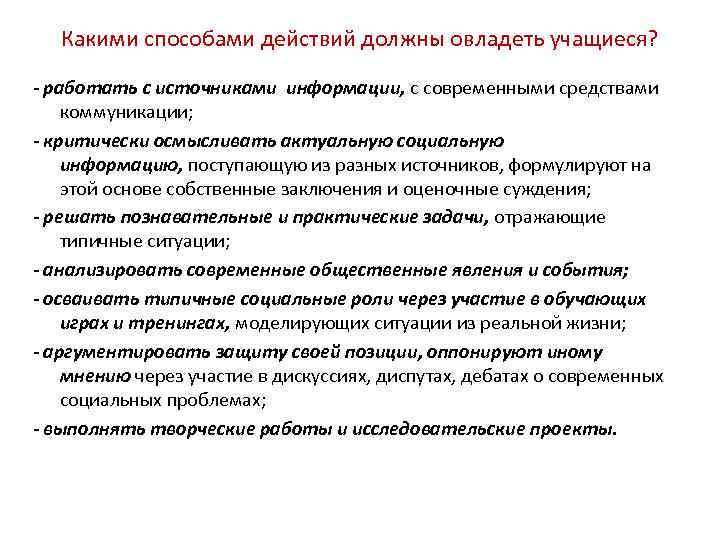 Какими способами действий должны овладеть учащиеся?

- работать с источниками информации, с современными средствами коммуникации;

- критически осмысливать актуальную социальную информацию, поступающую из разных источников, формулируют на этой основе собственные заключения и оценочные суждения;

- решать познавательные и практические задачи, отражающие типичные ситуации;

- анализировать современные общественные явления и события;

- осваивать типичные социальные роли через участие в обучающих играх и тренингах, моделирующих ситуации из реальной жизни;

- аргументировать защиту своей позиции, оппонируют иному мнению через участие в дискуссиях, диспутах, дебатах о современных социальных проблемах;

- выполнять творческие работы и исследовательские проекты.